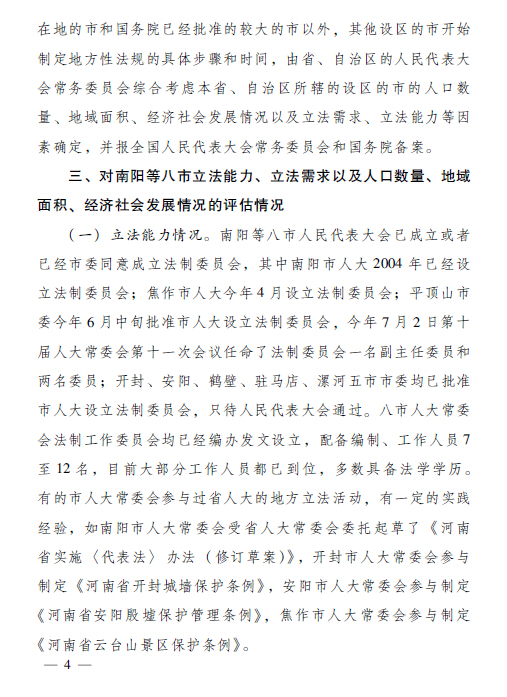 在地的市和国务院已经批准的较大的市以外，其他设区的市开始制定地方性法规的具体步骤和时间，由省、自治区的人民代表大会常务委员会综合考虑本省、自治区所辖的设区的市的人口数量、地域面积、经济社会发展情况以及立法需求、立法能力等因素确定，并报全国人民代表大会常务委员会和国务院备案。

三、对南阳等八市立法能力、立法需求以及人口数量、地域面积、经济社会发展情况的评估情况

（一）立法能力情况。南阳等八市人民代表大会已成立或者已经市委同意成立法制委员会，其中南阳市人大2004年已经设立法制委员会；焦作市人大今年4月设立法制委员会；平顶山市委今年6月中旬批准市人大设立法制委员会，今年7月2日第十届人大常委会第十一次会议任命了法制委员会一名副主任委员和两名委员；开封、安阳、鹤壁、驻马店、漯河五市市委均已批准市人大设立法制委员会，只待人民代表大会通过。八市人大常委会法制工作委员会均已经编办发文设立，配备编制、工作人员7至12名，目前大部分工作人员都已到位，多数具备法学学历。有的市人大常委会参与过省人大的地方立法活动，有一定的实践经验，如南阳市人大常委会受省人大常委会委托起草了《河南省实施〈代表法〉办法（修订草案）》，开封市人大常委会参与制定《河南省开封城墙保护条例》，安阳市人大常委会参与制定《河南省安阳殷墟保护管理条例》，焦作市人大常委会参与制定《河南省云台山景区保护条例》。

— 4 —